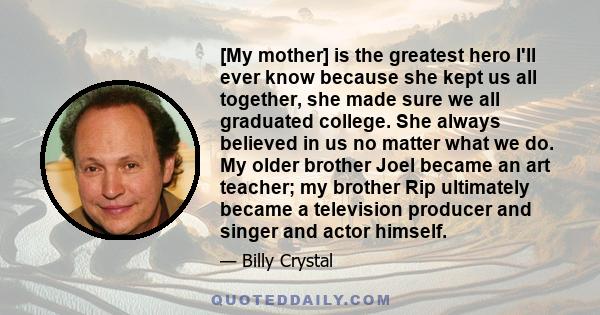 [My mother] is the greatest hero I'll ever know because she kept us all together, she made sure we all graduated college. She always believed in us no matter what we do. My older brother Joel became an art teacher; my brother Rip ultimately became a television producer and singer and actor himself.

— Billy Crystal

QUOTEDDAILY.COM